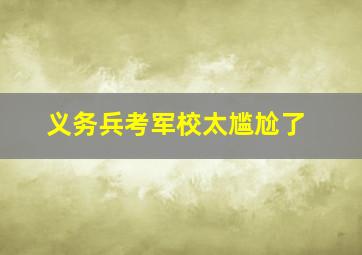 义务兵考军校太尴尬了